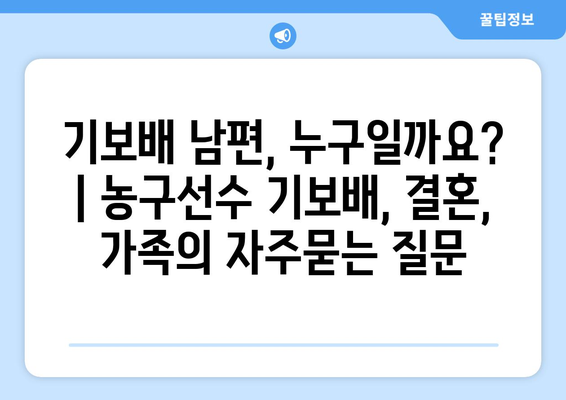 꿀팁정보

기보배 남편, 누구일까요? | 농구선수 기보배, 결혼, 가족의 자주묻는 질문